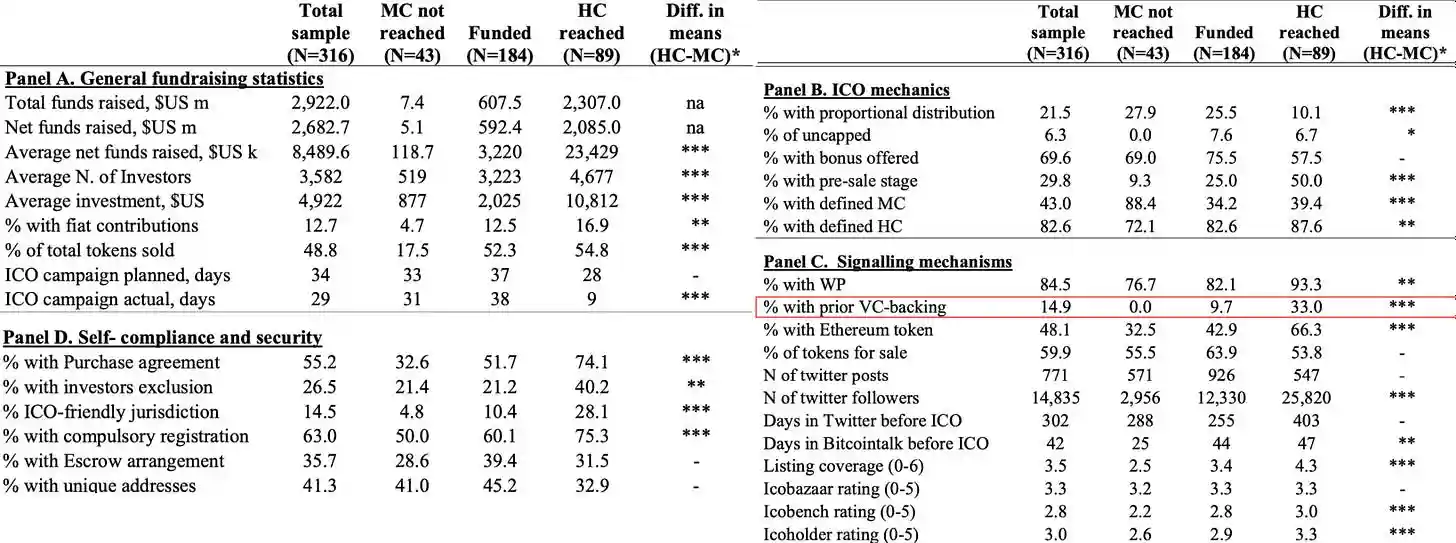 | | Total sample (N=316) | MC not reached (N=43) | Funded (N=184) | HC reached (N=89) | Diff. in means (HC-MC)* |
|---|---|---|---|---|---|
| **Panel A. General fundraising statistics** | | | | | |
| Total funds raised, $US m | 2,922.0 | 7.4 | 607.5 | 2,307.0 | na |
| Net funds raised, $US m | 2,682.7 | 5.1 | 592.4 | 2,085.0 | na |
| Average net funds raised, $US k | 8,489.6 | 118.7 | 3,220 | 23,429 | *** |
| Average N. of Investors | 3,582 | 519 | 3,223 | 4,677 | *** |
| Average investment, $US | 4,922 | 877 | 2,025 | 10,812 | *** |
| % with fiat contributions | 12.7 | 4.7 | 12.5 | 16.9 | ** |
| % of total tokens sold | 48.8 | 17.5 | 52.3 | 54.8 | *** |
| ICO campaign planned, days | 34 | 33 | 37 | 28 | - |
| ICO campaign actual, days | 29 | 31 | 38 | 9 | *** |
| **Panel D. Self- compliance and security** | | | | | |
| % with Purchase agreement | 55.2 | 32.6 | 51.7 | 74.1 | *** |
| % with investors exclusion | 26.5 | 21.4 | 21.2 | 40.2 | ** |
| % ICO-friendly jurisdiction | 14.5 | 4.8 | 10.4 | 28.1 | *** |
| % with compulsory registration | 63.0 | 50.0 | 60.1 | 75.3 | *** |
| % with Escrow arrangement | 35.7 | 28.6 | 39.4 | 31.5 | - |
| % with unique addresses | 41.3 | 41.0 | 45.2 | 32.9 | - |

| | Total sample (N=316) | MC not reached (N=43) | Funded (N=184) | HC reached (N=89) | Diff. in means (HC-MC)* |
|---|---|---|---|---|---|
| **Panel B. ICO mechanics** | | | | | |
| % with proportional distribution | 21.5 | 27.9 | 25.5 | 10.1 | *** |
| % of uncapped | 6.3 | 0.0 | 7.6 | 6.7 | * |
| % with bonus offered | 69.6 | 69.0 | 75.5 | 57.5 | - |
| % with pre-sale stage | 29.8 | 9.3 | 25.0 | 50.0 | *** |
| % with defined MC | 43.0 | 88.4 | 34.2 | 39.4 | *** |
| % with defined HC | 82.6 | 72.1 | 82.6 | 87.6 | ** |
| **Panel C. Signalling mechanisms** | | | | | |
| % with WP | 84.5 | 76.7 | 82.1 | 93.3 | ** |
| % with prior VC-backing | 14.9 | 0.0 | 9.7 | 33.0 | *** |
| % with Ethereum token | 48.1 | 32.5 | 42.9 | 66.3 | *** |
| % of tokens for sale | 59.9 | 55.5 | 63.9 | 53.8 | - |
| N of twitter posts | 771 | 571 | 926 | 547 | - |
| N of twitter followers | 14,835 | 2,956 | 12,330 | 25,820 | *** |
| Days in Twitter before ICO | 302 | 288 | 255 | 403 | - |
| Days in Bitcointalk before ICO | 42 | 25 | 44 | 47 | ** |
| Listing coverage (0-6) | 3.5 | 2.5 | 3.4 | 4.3 | *** |
| Icobazaar rating (0-5) | 3.3 | 3.2 | 3.3 | 3.3 | - |
| Icobench rating (0-5) | 2.8 | 2.2 | 2.8 | 3.0 | *** |
| Icoholder rating (0-5) | 3.0 | 2.6 | 2.9 | 3.3 | *** |